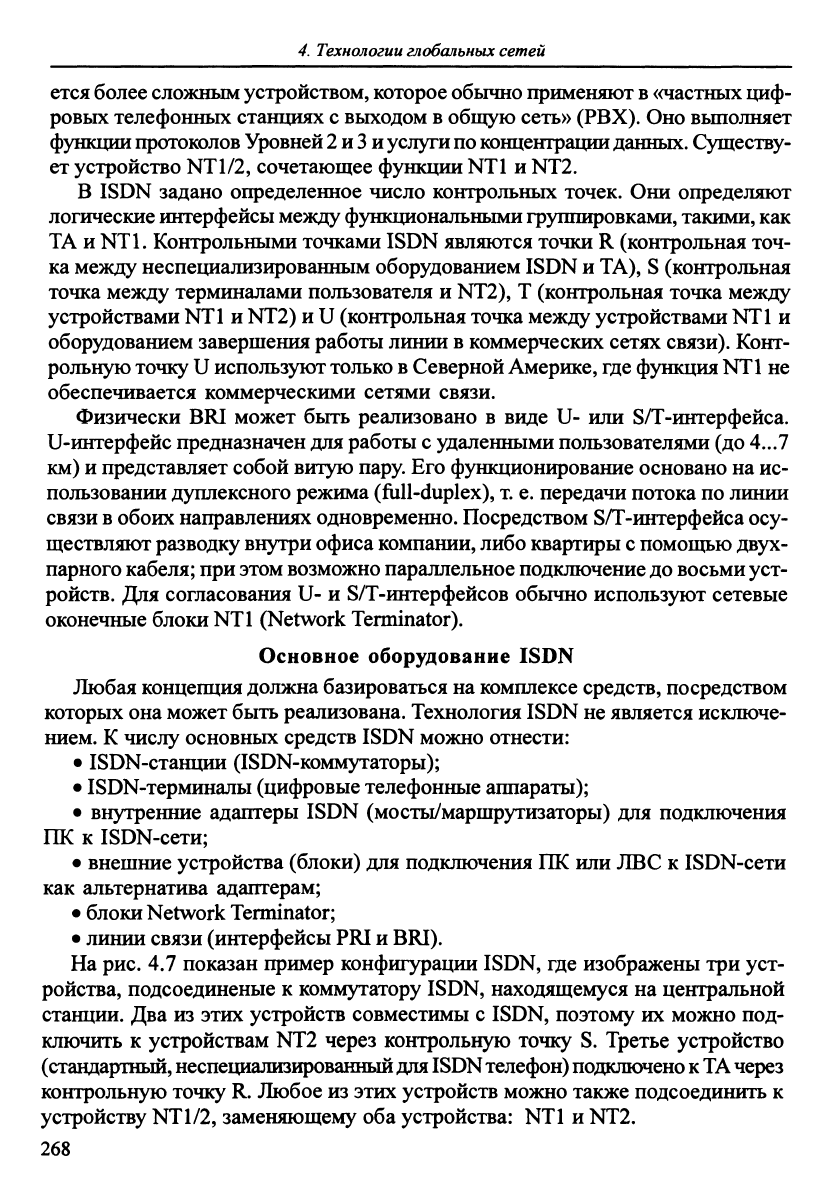 4. Технологии глобальных сетей

ется более сложным устройством, которое обычно применяют в «частных цифровых телефонных станциях с выходом в общую сеть» (PBX). Оно выполняет функции протоколов Уровней 2 и 3 и услуги по концентрации данных. Существует устройство NT1/2, сочетающее функции NT1 и NT2.

В ISDN задано определенное число контрольных точек. Они определяют логические интерфейсы между функциональными группировками, такими, как TA и NT1. Контрольными точками ISDN являются точки R (контрольная точка между неспециализированным оборудованием ISDN и TA), S (контрольная точка между терминалами пользователя и NT2), T (контрольная точка между устройствами NT1 и NT2) и U (контрольная точка между устройствами NT1 и оборудованием завершения работы линии в коммерческих сетях связи). Контрольную точку U используют только в Северной Америке, где функция NT1 не обеспечивается коммерческими сетями связи.

Физически BRI может быть реализовано в виде U- или S/T-интерфейса. U-интерфейс предназначен для работы с удаленными пользователями (до 4...7 км) и представляет собой витую пару. Его функционирование основано на использовании дуплексного режима (full-duplex), т. е. передачи потока по линии связи в обоих направлениях одновременно. Посредством S/T-интерфейса осуществляют разводку внутри офиса компании, либо квартиры с помощью двухпарного кабеля; при этом возможно параллельное подключение до восьми устройств. Для согласования U- и S/T-интерфейсов обычно используют сетевые оконечные блоки NT1 (Network Terminator).

Основное оборудование ISDN

Любая концепция должна базироваться на комплексе средств, посредством которых она может быть реализована. Технология ISDN не является исключением. К числу основных средств ISDN можно отнести:
• ISDN-станции (ISDN-коммутаторы);
• ISDN-терминалы (цифровые телефонные аппараты);
• внутренние адаптеры ISDN (мосты/маршрутизаторы) для подключения ПК к ISDN-сети;
• внешние устройства (блоки) для подключения ПК или ЛВС к ISDN-сети как альтернатива адаптерам;
• блоки Network Terminator;
• линии связи (интерфейсы PRI и BRI).

На рис. 4.7 показан пример конфигурации ISDN, где изображены три устройства, подсоединеные к коммутатору ISDN, находящемуся на центральной станции. Два из этих устройств совместимы с ISDN, поэтому их можно подключить к устройствам NT2 через контрольную точку S. Третье устройство (стандартный, неспециализированный для ISDN телефон) подключено к TA через контрольную точку R. Любое из этих устройств можно также подсоединить к устройству NT1/2, заменяющему оба устройства: NT1 и NT2.

268